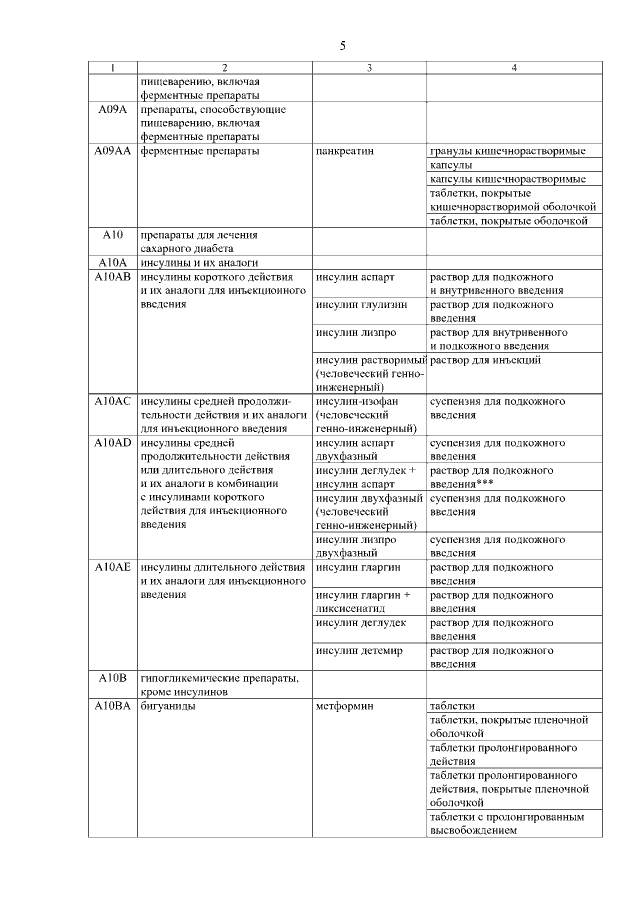 5

| 1 | 2 | 3 | 4 |
|---|---|---|---|
| | пищеварению, включая ферментные препараты | | |
| A09A | препараты, способствующие пищеварению, включая ферментные препараты | | |
| A09AA | ферментные препараты | панкреатин | гранулы кишечнорастворимые |
| | | | капсулы |
| | | | капсулы кишечнорастворимые |
| | | | таблетки, покрытые кишечнорастворимой оболочкой |
| | | | таблетки, покрытые оболочкой |
| A10 | препараты для лечения сахарного диабета | | |
| A10A | инсулины и их аналоги | | |
| A10AB | инсулины короткого действия и их аналоги для инъекционного введения | инсулин аспарт | раствор для подкожного и внутривенного введения |
| | | инсулин глулизин | раствор для подкожного введения |
| | | инсулин лизпро | раствор для внутривенного и подкожного введения |
| | | инсулин растворимый (человеческий генно-инженерный) | раствор для инъекций |
| A10AC | инсулины средней продолжительности действия и их аналоги для инъекционного введения | инсулин-изофан (человеческий генно-инженерный) | суспензия для подкожного введения |
| A10AD | инсулины средней продолжительности действия или длительного действия и их аналоги в комбинации с инсулинами короткого действия для инъекционного введения | инсулин аспарт двухфазный | суспензия для подкожного введения |
| | | инсулин деглудек + инсулин аспарт | раствор для подкожного введения*** |
| | | инсулин двухфазный (человеческий генно-инженерный) | суспензия для подкожного введения |
| | | инсулин лизпро двухфазный | суспензия для подкожного введения |
| A10AE | инсулины длительного действия и их аналоги для инъекционного введения | инсулин гларгин | раствор для подкожного введения |
| | | инсулин гларгин + ликсисенатид | раствор для подкожного введения |
| | | инсулин деглудек | раствор для подкожного введения |
| | | инсулин детемир | раствор для подкожного введения |
| A10B | гипогликемические препараты, кроме инсулинов | | |
| A10BA | бигуаниды | метформин | таблетки |
| | | | таблетки, покрытые пленочной оболочкой |
| | | | таблетки пролонгированного действия |
| | | | таблетки пролонгированного действия, покрытые пленочной оболочкой |
| | | | таблетки с пролонгированным высвобождением |